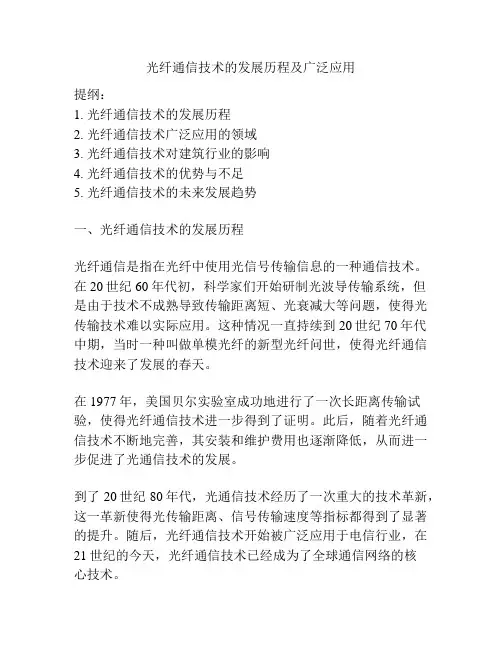 光纤通信技术的发展历程及广泛应用

提纲：
1. 光纤通信技术的发展历程
2. 光纤通信技术广泛应用的领域
3. 光纤通信技术对建筑行业的影响
4. 光纤通信技术的优势与不足
5. 光纤通信技术的未来发展趋势

一、光纤通信技术的发展历程

光纤通信是指在光纤中使用光信号传输信息的一种通信技术。在 20 世纪 60 年代初，科学家们开始研制光波导传输系统，但是由于技术不成熟导致传输距离短、光衰减大等问题，使得光传输技术难以实际应用。这种情况一直持续到 20 世纪 70 年代中期，当时一种叫做单模光纤的新型光纤问世，使得光纤通信技术迎来了发展的春天。

在 1977 年，美国贝尔实验室成功地进行了一次长距离传输试验，使得光纤通信技术进一步得到了证明。此后，随着光纤通信技术不断地完善，其安装和维护费用也逐渐降低，从而进一步促进了光通信技术的发展。

到了 20 世纪 80 年代，光通信技术经历了一次重大的技术革新，这一革新使得光传输距离、信号传输速度等指标都得到了显著的提升。随后，光纤通信技术开始被广泛应用于电信行业，在 21 世纪的今天，光纤通信技术已经成为了全球通信网络的核心技术。